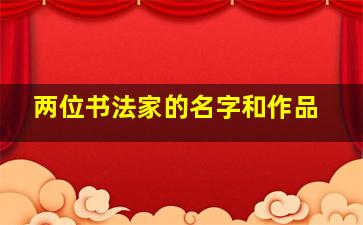 两位书法家的名字和作品